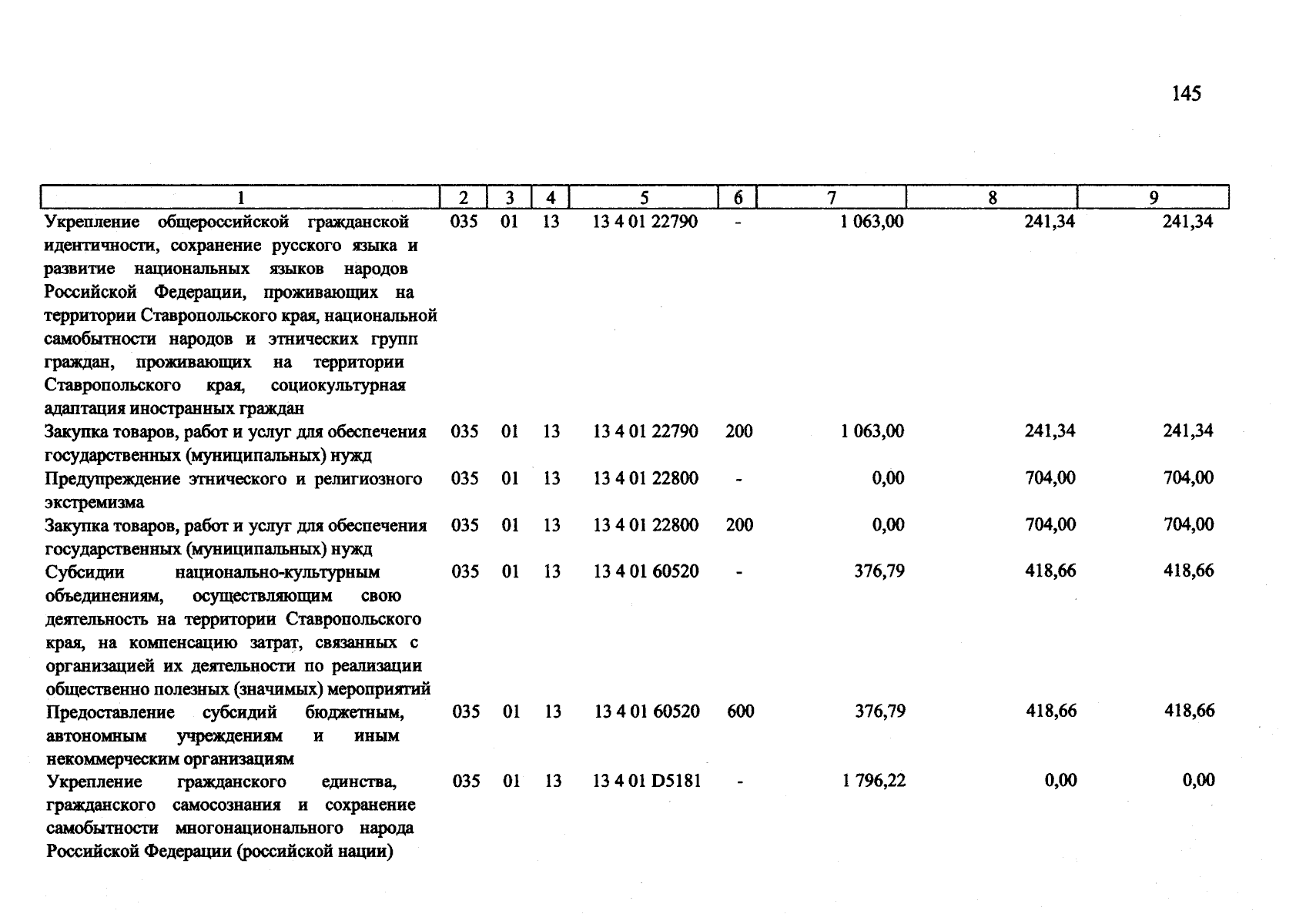 145

| 1 | 2 | 3 | 4 | 5 | 6 | 7 | 8 | 9 |
|---|---|---|---|---|---|---|---|---|
| Укрепление общероссийской гражданской идентичности, сохранение русского языка и развитие национальных языков народов Российской Федерации, проживающих на территории Ставропольского края, национальной самобытности народов и этнических групп граждан, проживающих на территории Ставропольского края, социокультурная адаптация иностранных граждан | 035 | 01 | 13 | 13 4 01 22790 | - | 1 063,00 | 241,34 | 241,34 |
| Закупка товаров, работ и услуг для обеспечения государственных (муниципальных) нужд | 035 | 01 | 13 | 13 4 01 22790 | 200 | 1 063,00 | 241,34 | 241,34 |
| Предупреждение этнического и религиозного экстремизма | 035 | 01 | 13 | 13 4 01 22800 | - | 0,00 | 704,00 | 704,00 |
| Закупка товаров, работ и услуг для обеспечения государственных (муниципальных) нужд | 035 | 01 | 13 | 13 4 01 22800 | 200 | 0,00 | 704,00 | 704,00 |
| Субсидии национально-культурным объединениям, осуществляющим свою деятельность на территории Ставропольского края, на компенсацию затрат, связанных с организацией их деятельности по реализации общественно полезных (значимых) мероприятий | 035 | 01 | 13 | 13 4 01 60520 | - | 376,79 | 418,66 | 418,66 |
| Предоставление субсидий бюджетным, автономным учреждениям и иным некоммерческим организациям | 035 | 01 | 13 | 13 4 01 60520 | 600 | 376,79 | 418,66 | 418,66 |
| Укрепление гражданского единства, гражданского самосознания и сохранение самобытности многонационального народа Российской Федерации (российской нации) | 035 | 01 | 13 | 13 4 01 D5181 | - | 1 796,22 | 0,00 | 0,00 |